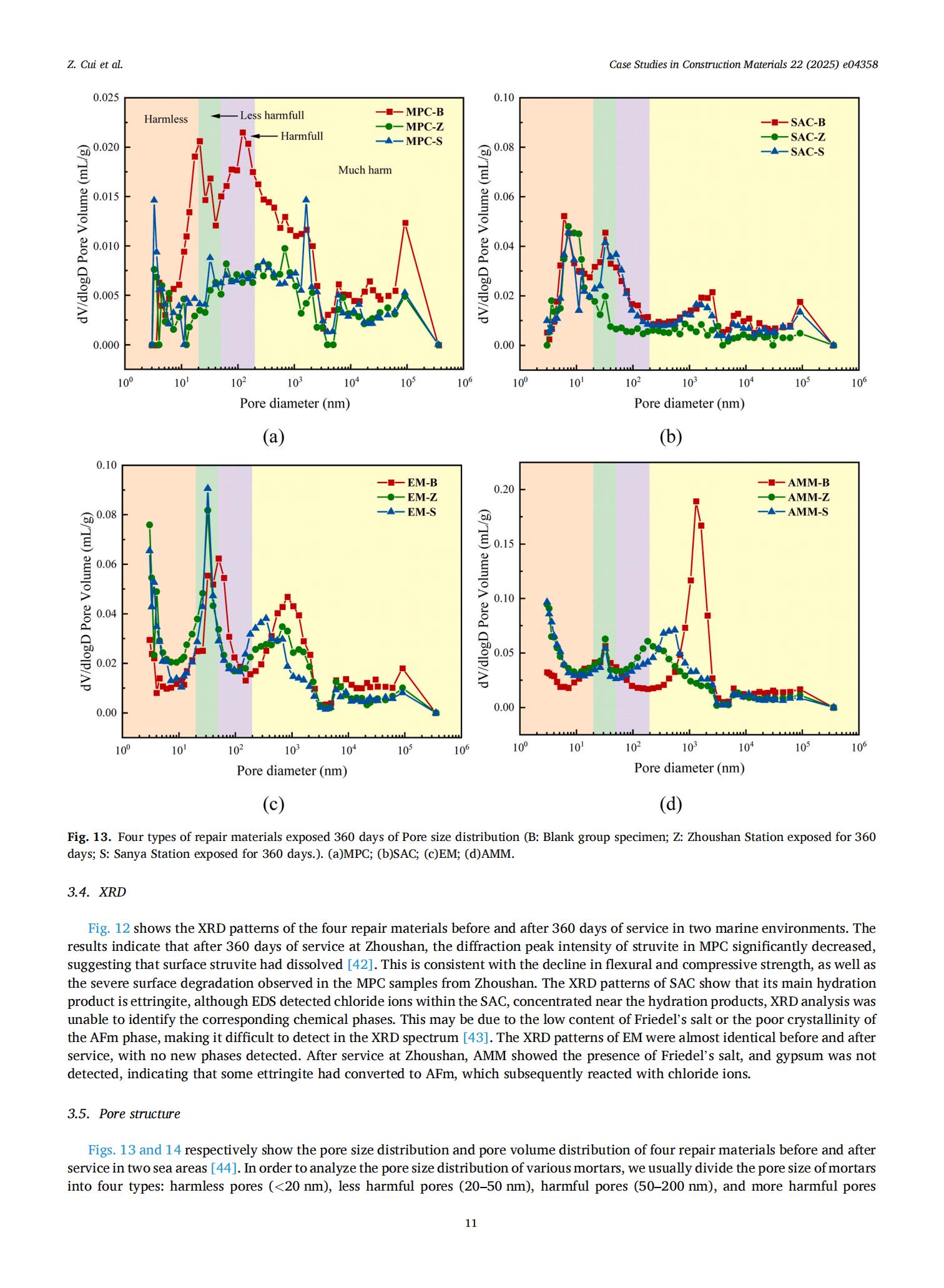 Z. Cui et al.

Case Studies in Construction Materials 22 (2025) e04358

0.025
0.020
0.015
0.010
0.005
0.000
dV/dlogD Pore Volume (mL/g)
Harmless
Less harmfull
Harmfull
Much harm
MPC-B
MPC-Z
MPC-S
$10^0$ $10^1$ $10^2$ $10^3$ $10^4$ $10^5$ $10^6$
Pore diameter (nm)
(a)

0.10
0.08
0.06
0.04
0.02
0.00
dV/dlogD Pore Volume (mL/g)
SAC-B
SAC-Z
SAC-S
$10^0$ $10^1$ $10^2$ $10^3$ $10^4$ $10^5$ $10^6$
Pore diameter (nm)
(b)

0.10
0.08
0.06
0.04
0.02
0.00
dV/dlogD Pore Volume (mL/g)
EM-B
EM-Z
EM-S
$10^0$ $10^1$ $10^2$ $10^3$ $10^4$ $10^5$ $10^6$
Pore diameter (nm)
(c)

0.20
0.15
0.10
0.05
0.00
dV/dlogD Pore Volume (mL/g)
AMM-B
AMM-Z
AMM-S
$10^0$ $10^1$ $10^2$ $10^3$ $10^4$ $10^5$ $10^6$
Pore diameter (nm)
(d)

Fig. 13. Four types of repair materials exposed 360 days of Pore size distribution (B: Blank group specimen; Z: Zhoushan Station exposed for 360 days; S: Sanya Station exposed for 360 days.). (a)MPC; (b)SAC; (c)EM; (d)AMM.

3.4. XRD

Fig. 12 shows the XRD patterns of the four repair materials before and after 360 days of service in two marine environments. The results indicate that after 360 days of service at Zhoushan, the diffraction peak intensity of struvite in MPC significantly decreased, suggesting that surface struvite had dissolved [42]. This is consistent with the decline in flexural and compressive strength, as well as the severe surface degradation observed in the MPC samples from Zhoushan. The XRD patterns of SAC show that its main hydration product is ettringite, although EDS detected chloride ions within the SAC, concentrated near the hydration products, XRD analysis was unable to identify the corresponding chemical phases. This may be due to the low content of Friedel's salt or the poor crystallinity of the AFm phase, making it difficult to detect in the XRD spectrum [43]. The XRD patterns of EM were almost identical before and after service, with no new phases detected. After service at Zhoushan, AMM showed the presence of Friedel's salt, and gypsum was not detected, indicating that some ettringite had converted to AFm, which subsequently reacted with chloride ions.

3.5. Pore structure

Figs. 13 and 14 respectively show the pore size distribution and pore volume distribution of four repair materials before and after service in two sea areas [44]. In order to analyze the pore size distribution of various mortars, we usually divide the pore size of mortars into four types: harmless pores (<20 nm), less harmful pores (20–50 nm), harmful pores (50–200 nm), and more harmful pores

11